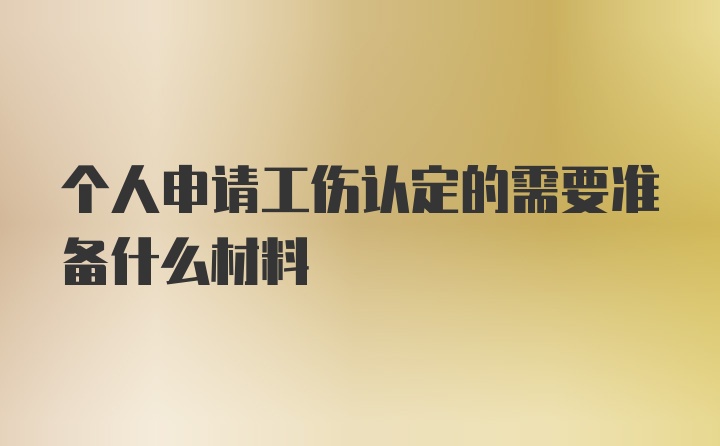 个人申请工伤认定的需要准备什么材料